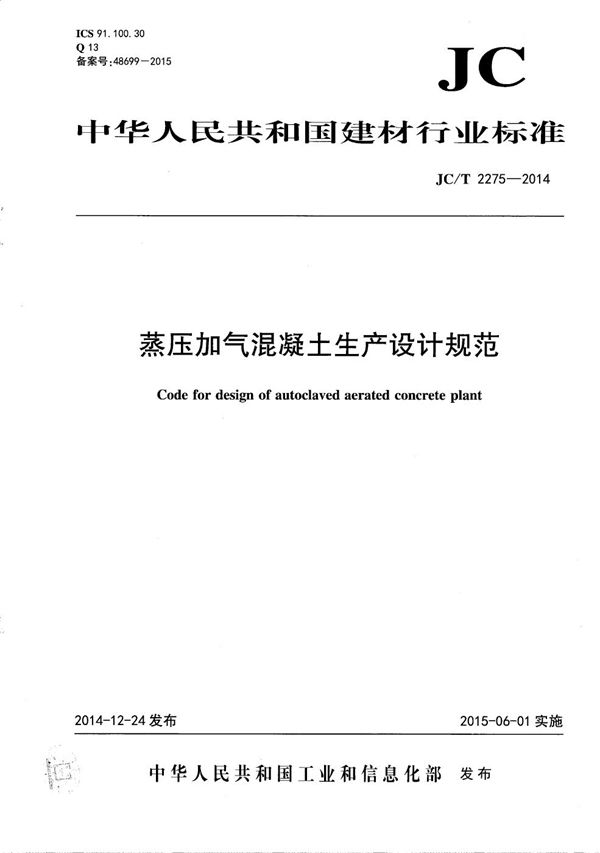 ICS 91.100.30
Q 13
备案号:48699—2015

JC

中华人民共和国建材行业标准

JC/T 2275—2014

蒸压加气混凝土生产设计规范

Code for design of autoclaved aerated concrete plant

2014-12-24 发布

2015-06-01 实施

中华人民共和国工业和信息化部 发布